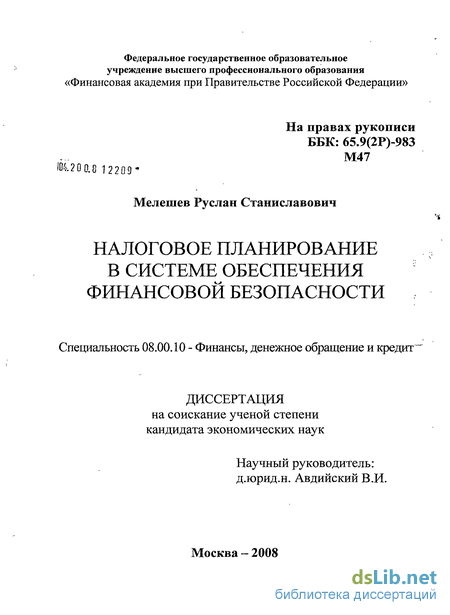 Федеральное государственное образовательное учреждение высшего профессионального образования «Финансовая академия при Правительстве Российской Федерации»

На правах рукописи
ББК: 65.9(2Р)-983
М47

04.200.8 12209

Мелешев Руслан Станиславович

НАЛОГОВОЕ ПЛАНИРОВАНИЕ В СИСТЕМЕ ОБЕСПЕЧЕНИЯ ФИНАНСОВОЙ БЕЗОПАСНОСТИ

Специальность 08.00.10 - Финансы, денежное обращение и кредит

ДИССЕРТАЦИЯ
на соискание ученой степени
кандидата экономических наук

Научный руководитель:
д.юрид.н. Авдийский В.И.

Москва – 2008

dsLib.net
библиотека диссертаций